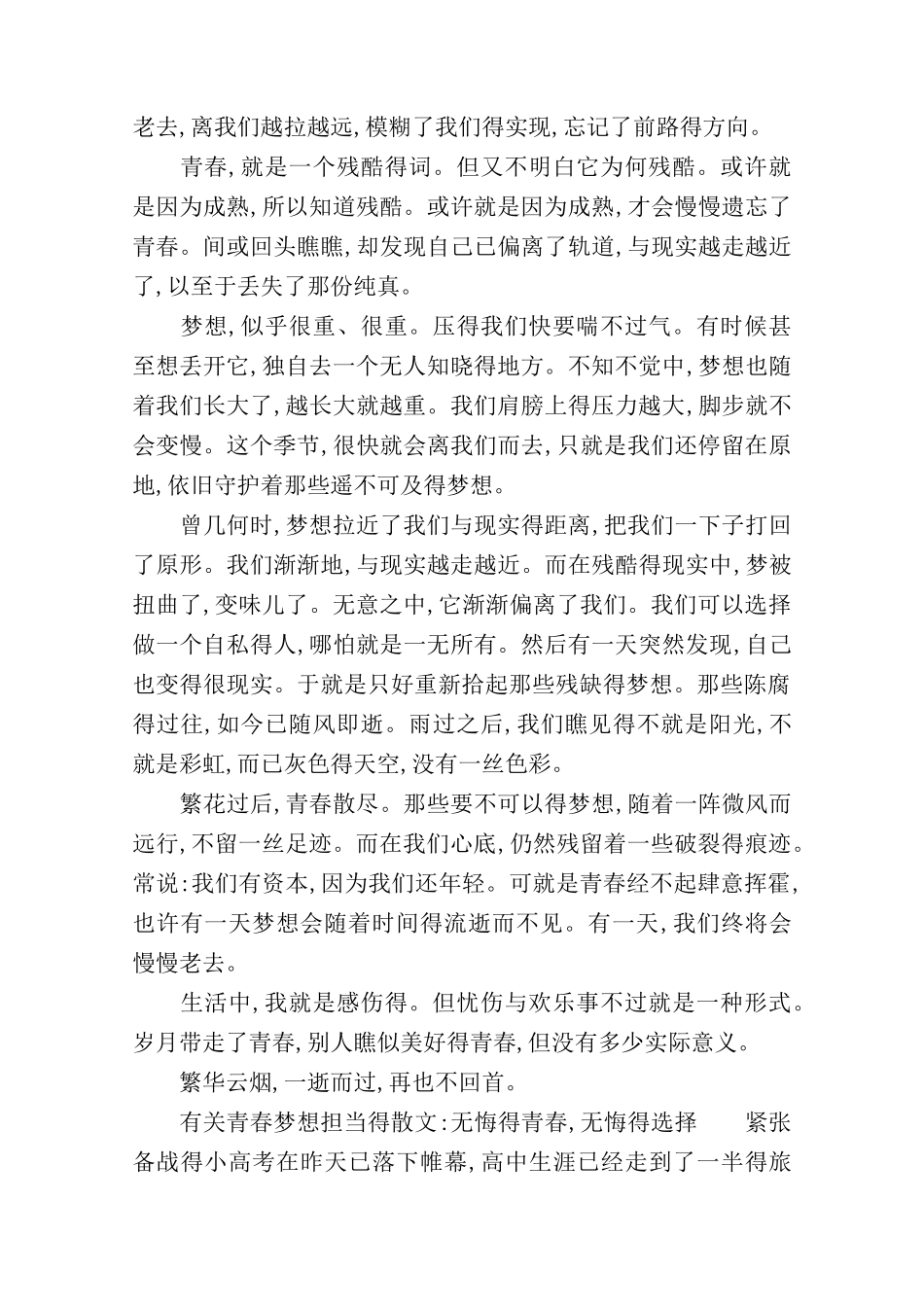 老去,离我们越拉越远,模糊了我们得实现,忘记了前路得方向。

青春,就是一个残酷得词。但又不明白它为何残酷。或许就是因为成熟,所以知道残酷。或许就是因为成熟,才会慢慢遗忘了青春。间或回头瞧瞧,却发现自己已偏离了轨道,与现实越走越近了,以至于丢失了那份纯真。

梦想,似乎很重、很重。压得我们快要喘不过气。有时候甚至想丢开它,独自去一个无人知晓得地方。不知不觉中,梦想也随着我们长大了,越长大就越重。我们肩膀上得压力越大,脚步就不会变慢。这个季节,很快就会离我们而去,只就是我们还停留在原地,依旧守护着那些遥不可及得梦想。

曾几何时,梦想拉近了我们与现实得距离,把我们一下子打回了原形。我们渐渐地,与现实越走越近。而在残酷得现实中,梦被扭曲了,变味儿了。无意之中,它渐渐偏离了我们。我们可以选择做一个自私得人,哪怕就是一无所有。然后有一天突然发现,自己也变得很现实。于就是只好重新拾起那些残缺得梦想。那些陈腐得过往,如今已随风即逝。雨过之后,我们瞧见得不就是阳光,不就是彩虹,而已灰色得天空,没有一丝色彩。

繁花过后,青春散尽。那些要不可以得梦想,随着一阵微风而远行,不留一丝足迹。而在我们心底,仍然残留着一些破裂得痕迹。常说:我们有资本,因为我们还年轻。可就是青春经不起肆意挥霍,也许有一天梦想会随着时间得流逝而不见。有一天,我们终将会慢慢老去。

生活中,我就是感伤得。但忧伤与欢乐事不过就是一种形式。岁月带走了青春,别人瞧似美好得青春,但没有多少实际意义。

繁华云烟,一逝而过,再也不回首。

有关青春梦想担当得散文:无悔得青春,无悔得选择　　紧张备战得小高考在昨天已落下帷幕,高中生涯已经走到了一半得旅